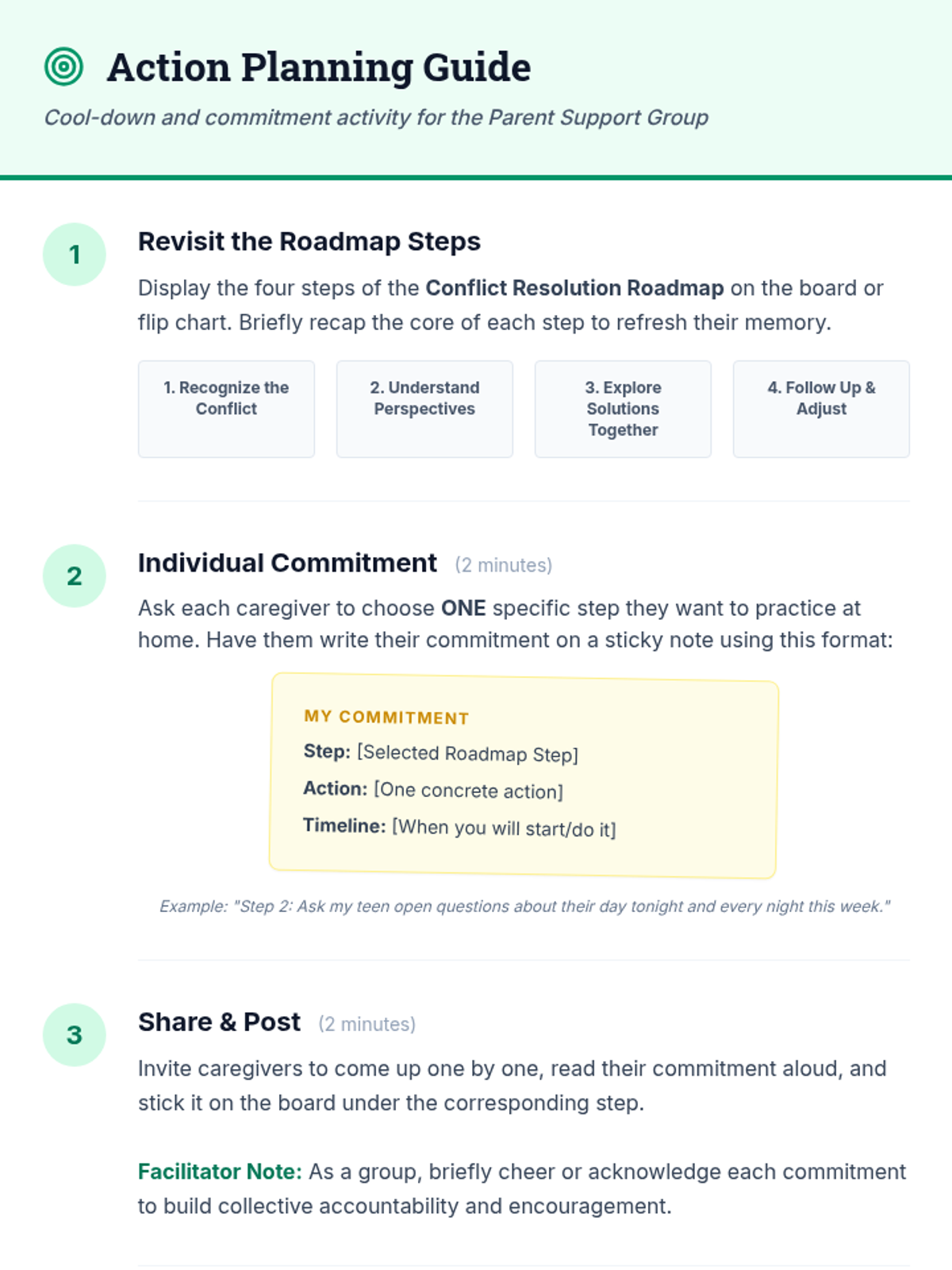 Action Planning Guide

Cool-down and commitment activity for the Parent Support Group

1

Revisit the Roadmap Steps

Display the four steps of the Conflict Resolution Roadmap on the board or flip chart. Briefly recap the core of each step to refresh their memory.

1. Recognize the Conflict

2. Understand Perspectives

3. Explore Solutions Together

4. Follow Up & Adjust

2

Individual Commitment (2 minutes)

Ask each caregiver to choose ONE specific step they want to practice at home. Have them write their commitment on a sticky note using this format:

MY COMMITMENT

Step: [Selected Roadmap Step]

Action: [One concrete action]

Timeline: [When you will start/do it]

Example: "Step 2: Ask my teen open questions about their day tonight and every night this week."

3

Share & Post (2 minutes)

Invite caregivers to come up one by one, read their commitment aloud, and stick it on the board under the corresponding step.

Facilitator Note: As a group, briefly cheer or acknowledge each commitment to build collective accountability and encouragement.